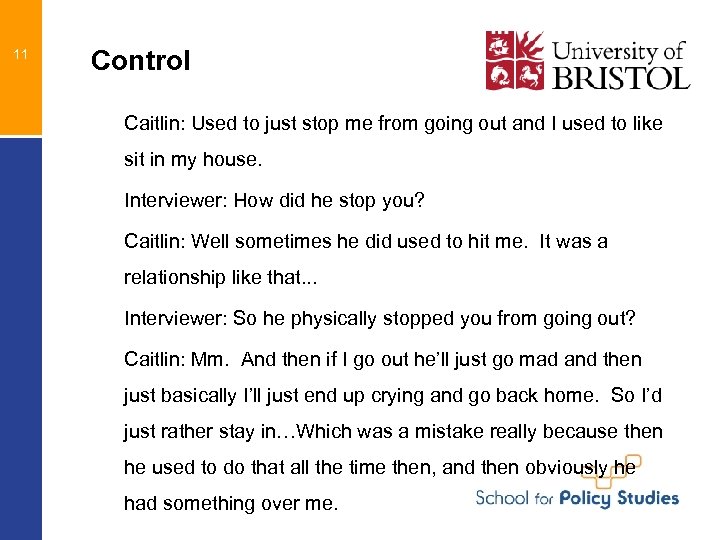 11

Control

University of BRISTOL

Caitlin: Used to just stop me from going out and I used to like sit in my house.

Interviewer: How did he stop you?

Caitlin: Well sometimes he did used to hit me. It was a relationship like that...

Interviewer: So he physically stopped you from going out?

Caitlin: Mm. And then if I go out he'll just go mad and then just basically I'll just end up crying and go back home. So I'd just rather stay in…Which was a mistake really because then he used to do that all the time then, and then obviously he had something over me.

School for Policy Studies